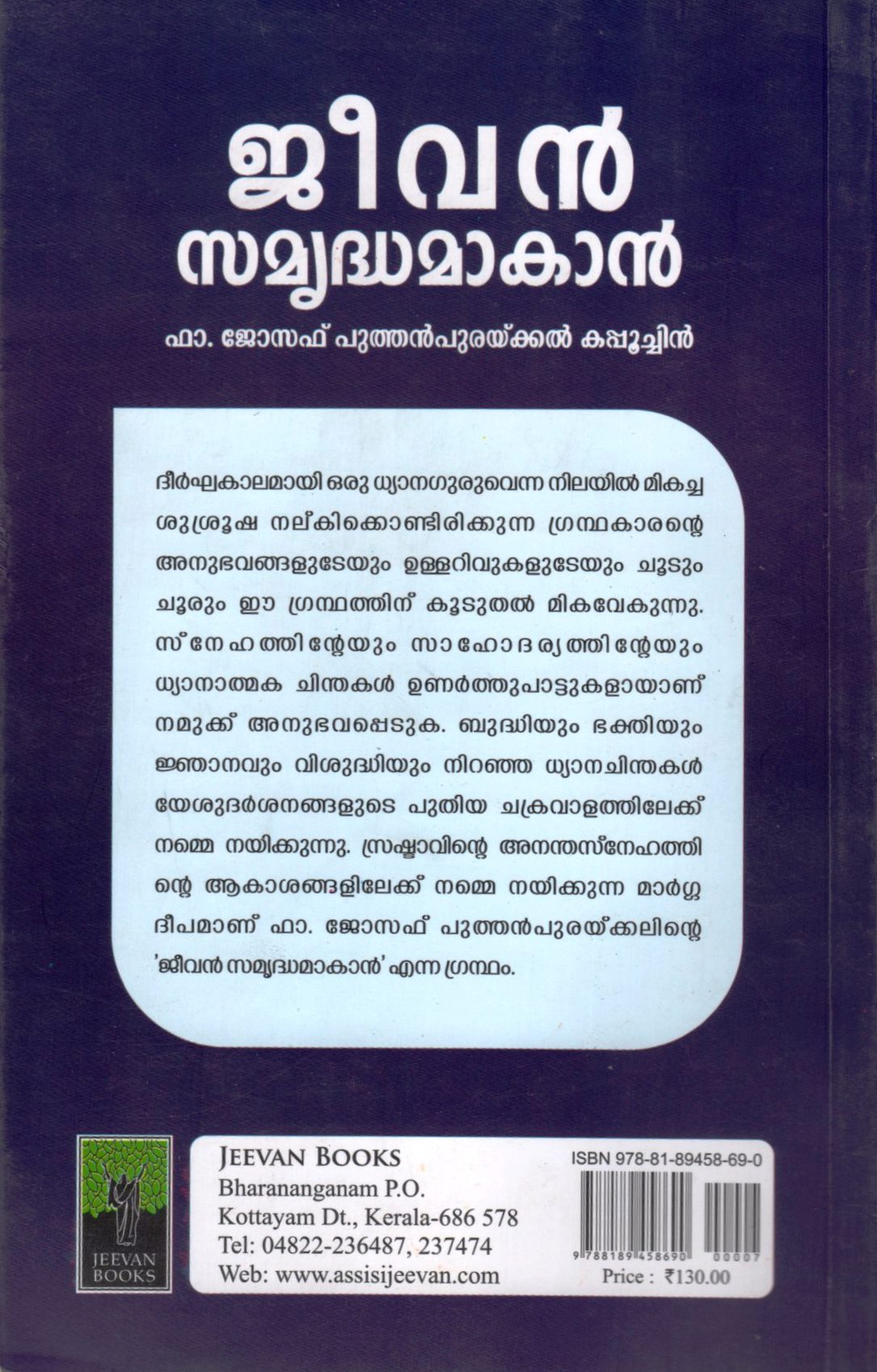 ജീവൻ സമൃദ്ധമാകാൻ

ഫാ. ജോസഫ് പുത്തൻപുരയ്ക്കൽ കപ്പൂച്ചിൻ

ദീർഘകാലമായി ഒരു ധ്യാനഗുരുവെന്ന നിലയിൽ മികച്ച ശുശ്രൂഷ നല്കിക്കൊണ്ടിരിക്കുന്ന ഗ്രന്ഥകാരന്റെ അനുഭവങ്ങളുടേയും ഉള്ളറിവുകളുടേയും ചൂടും ചൂരും ഈ ഗ്രന്ഥത്തിന് കൂടുതൽ മികവേകുന്നു. സ്നേഹത്തിന്റേയും സാഹോദര്യത്തിന്റേയും ധ്യാനാത്മക ചിന്തകൾ ഉണർത്തുപാട്ടുകളായാണ് നമുക്ക് അനുഭവപ്പെടുക. ബുദ്ധിയും ഭക്തിയും ജ്ഞാനവും വിശുദ്ധിയും നിറഞ്ഞ ധ്യാനചിന്തകൾ യേശുദർശനങ്ങളുടെ പുതിയ ചക്രവാളത്തിലേക്ക് നമ്മെ നയിക്കുന്നു. സ്രഷ്ടാവിന്റെ അനന്തസ്നേഹത്തിന്റെ ആകാശങ്ങളിലേക്ക് നമ്മെ നയിക്കുന്ന മാർഗ്ഗദീപമാണ് ഫാ. ജോസഫ് പുത്തൻപുരയ്ക്കലിന്റെ 'ജീവൻ സമൃദ്ധമാകാൻ' എന്ന ഗ്രന്ഥം.

JEEVAN BOOKS

JEEVAN BOOKS
Bharananganam P.O.
Kottayam Dt., Kerala-686 578
Tel: 04822-236487, 237474
Web: www.assisijeevan.com

ISBN 978-81-89458-69-0
9 788189 458690 00007
Price : ₹130.00